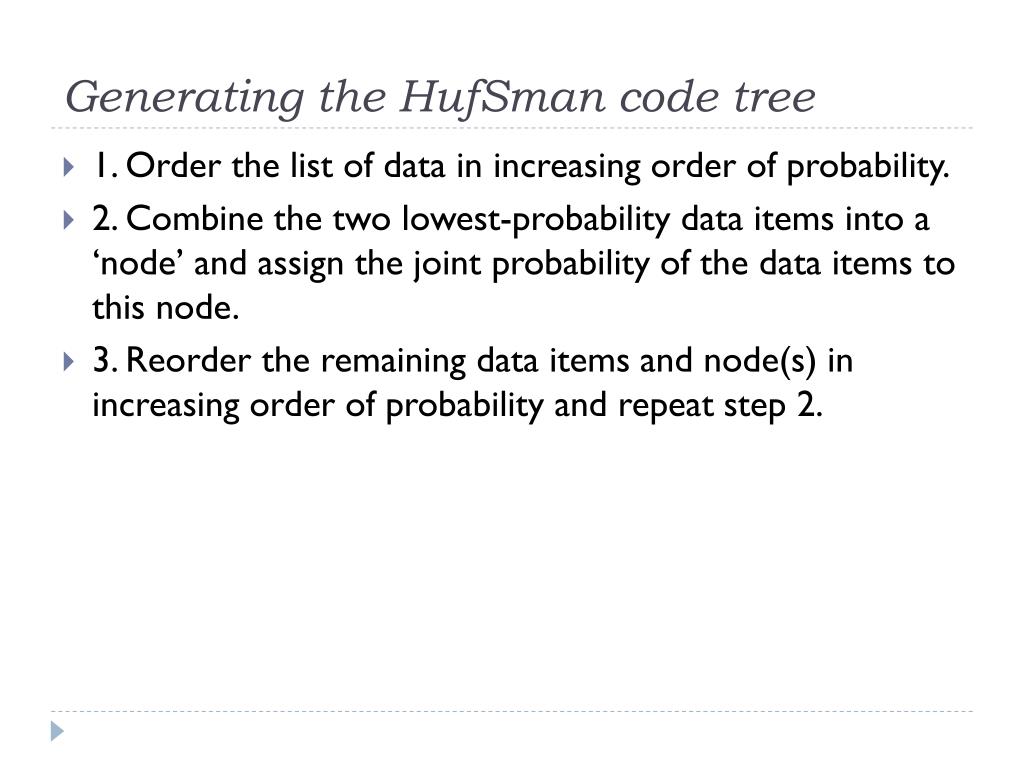 Generating the HufSman code tree

1. Order the list of data in increasing order of probability.

2. Combine the two lowest-probability data items into a ‘node’ and assign the joint probability of the data items to this node.

3. Reorder the remaining data items and node(s) in increasing order of probability and repeat step 2.